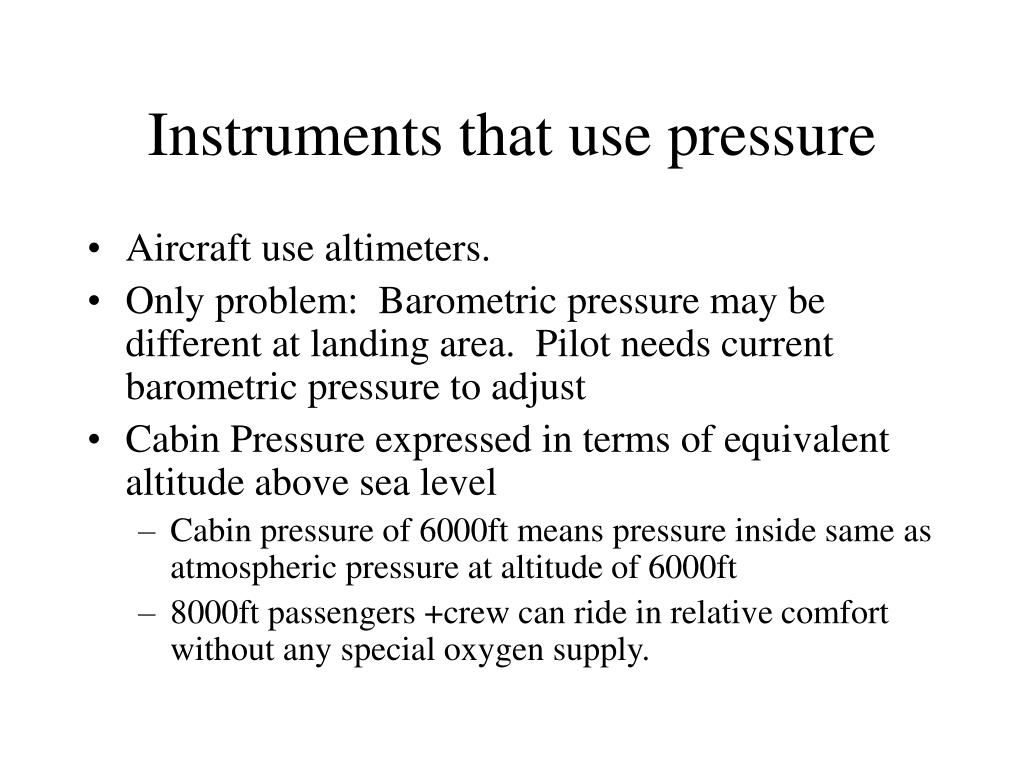 Instruments that use pressure

• Aircraft use altimeters.
• Only problem: Barometric pressure may be different at landing area. Pilot needs current barometric pressure to adjust
• Cabin Pressure expressed in terms of equivalent altitude above sea level
– Cabin pressure of 6000ft means pressure inside same as atmospheric pressure at altitude of 6000ft
– 8000ft passengers +crew can ride in relative comfort without any special oxygen supply.